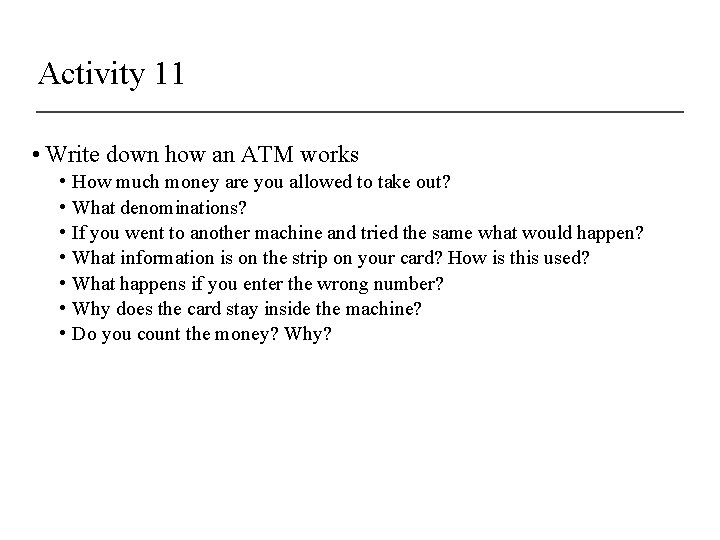 Activity 11

• Write down how an ATM works
  • How much money are you allowed to take out?
  • What denominations?
  • If you went to another machine and tried the same what would happen?
  • What information is on the strip on your card? How is this used?
  • What happens if you enter the wrong number?
  • Why does the card stay inside the machine?
  • Do you count the money? Why?